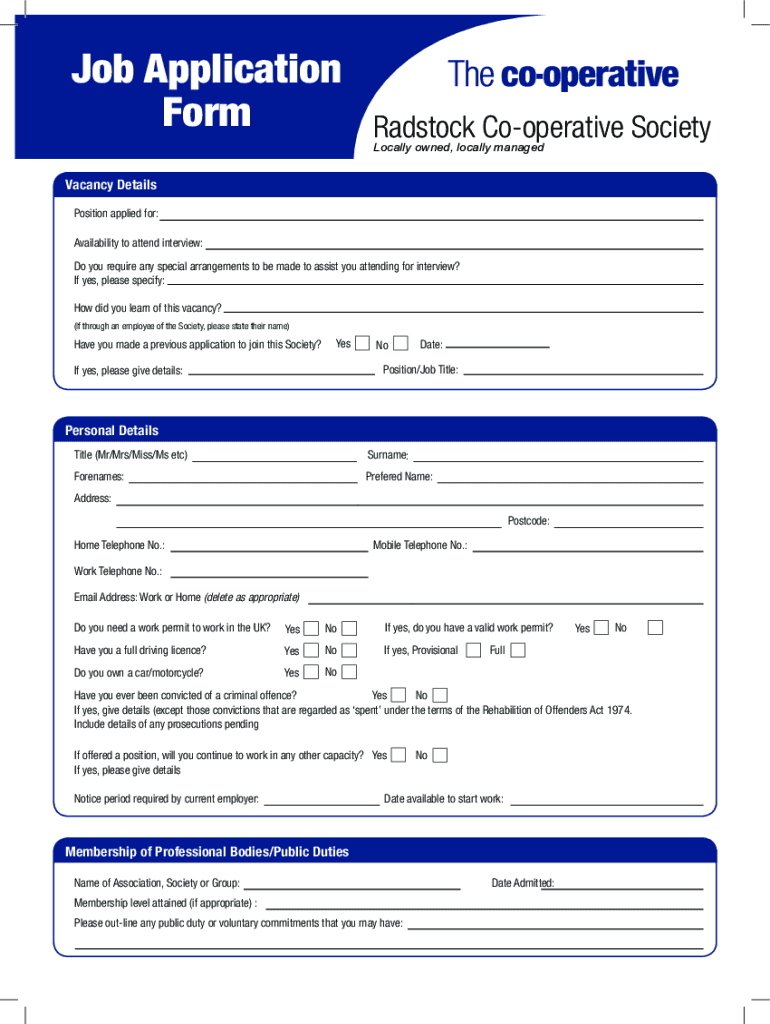 Job Application Form

The co-operative

Radstock Co-operative Society
Locally owned, locally managed

Vacancy Details

Position applied for:

Availability to attend interview:

Do you require any special arrangements to be made to assist you attending for interview?
If yes, please specify:

How did you learn of this vacancy?
(If through an employee of the Society, please state their name)

Have you made a previous application to join this Society? Yes No Date:

If yes, please give details: Position/Job Title:

Personal Details

Title (Mr/Mrs/Miss/Ms etc) Surname:

Forenames: Prefered Name:

Address:

Postcode:

Home Telephone No.: Mobile Telephone No.:

Work Telephone No.:

Email Address: Work or Home (delete as appropriate)

Do you need a work permit to work in the UK? Yes No If yes, do you have a valid work permit? Yes No

Have you a full driving licence? Yes No If yes, Provisional Full

Do you own a car/motorcycle? Yes No

Have you ever been convicted of a criminal offence? Yes No
If yes, give details (except those convictions that are regarded as 'spent' under the terms of the Rehabilition of Offenders Act 1974.
Include details of any prosecutions pending

If offered a position, will you continue to work in any other capacity? Yes No
If yes, please give details

Notice period required by current employer: Date available to start work:

Membership of Professional Bodies/Public Duties

Name of Association, Society or Group: Date Admitted:

Membership level attained (if appropriate) :

Please out-line any public duty or voluntary commitments that you may have: